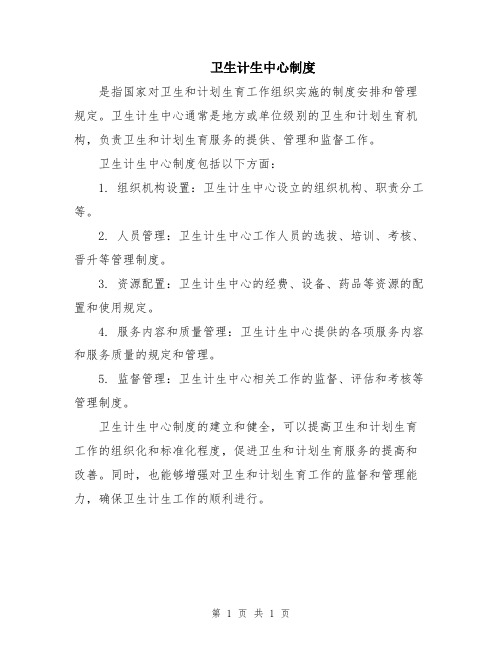 卫生计生中心制度

是指国家对卫生和计划生育工作组织实施的制度安排和管理规定。卫生计生中心通常是地方或单位级别的卫生和计划生育机构，负责卫生和计划生育服务的提供、管理和监督工作。

卫生计生中心制度包括以下方面：

1. 组织机构设置：卫生计生中心设立的组织机构、职责分工等。

2. 人员管理：卫生计生中心工作人员的选拔、培训、考核、晋升等管理制度。

3. 资源配置：卫生计生中心的经费、设备、药品等资源的配置和使用规定。

4. 服务内容和质量管理：卫生计生中心提供的各项服务内容和服务质量的规定和管理。

5. 监督管理：卫生计生中心相关工作的监督、评估和考核等管理制度。

卫生计生中心制度的建立和健全，可以提高卫生和计划生育工作的组织化和标准化程度，促进卫生和计划生育服务的提高和改善。同时，也能够增强对卫生和计划生育工作的监督和管理能力，确保卫生计生工作的顺利进行。

第 1 页 共 1 页